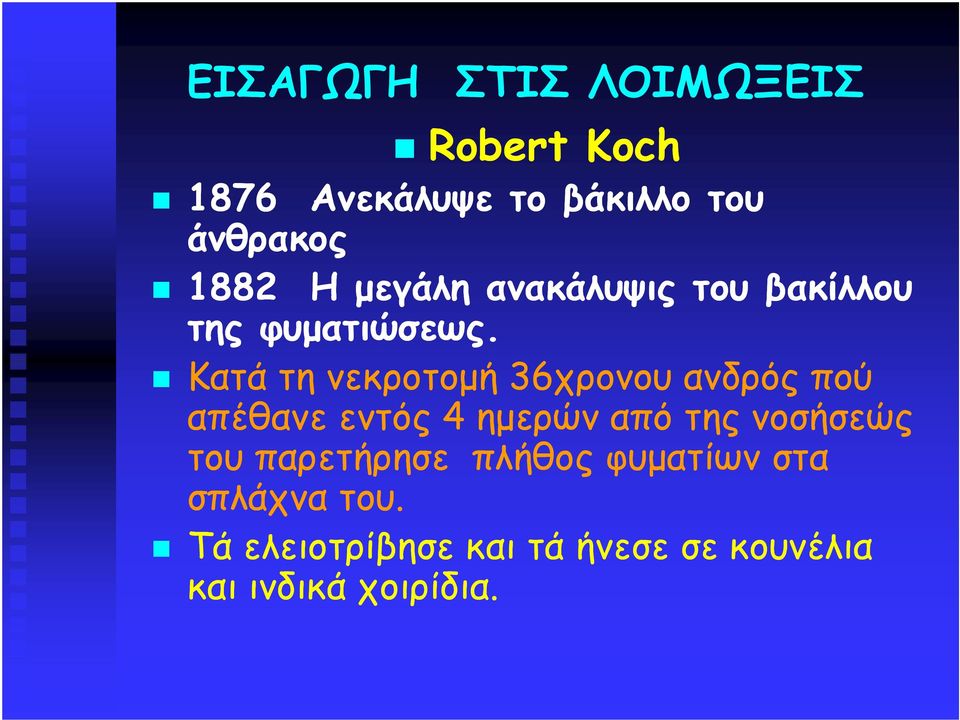 ΕΙΣΑΓΩΓΗ ΣΤΙΣ ΛΟΙΜΩΞΕΙΣ

Robert Koch

1876 Ανεκάλυψε το βάκιλλο του άνθρακος

1882 Η μεγάλη ανακάλυψις του βακίλλου της φυματιώσεως.

Κατά τη νεκροτομή 36χρονου ανδρός πού απέθανε εντός 4 ημερών από της νοσήσεώς του παρετήρησε πλήθος φυματίων στα σπλάχνα του.

Τά ελειοτρίβησε και τά ήνεσε σε κουνέλια και ινδικά χοιρίδια.